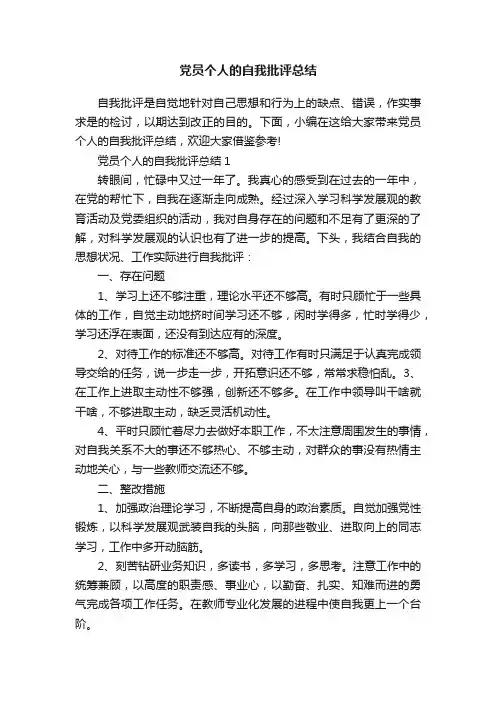 党员个人的自我批评总结

自我批评是自觉地针对自己思想和行为上的缺点、错误，作实事求是的检讨，以期达到改正的目的。下面，小编在这给大家带来党员个人的自我批评总结，欢迎大家借鉴参考!

党员个人的自我批评总结 1

转眼间，忙碌中又过一年了。我真心的感受到在过去的一年中，在党的帮忙下，自我在逐渐走向成熟。经过深入学习科学发展观的教育活动及党委组织的活动，我对自身存在的问题和不足有了更深的了解，对科学发展观的认识也有了进一步的提高。下头，我结合自我的思想状况、工作实际进行自我批评：

一、存在问题

1、学习上还不够注重，理论水平还不够高。有时只顾忙于一些具体的工作，自觉主动地挤时间学习还不够，闲时学得多，忙时学得少，学习还浮在表面，还没有到达应有的深度。

2、对待工作的标准还不够高。对待工作有时只满足于认真完成领导交给的任务，说一步走一步，开拓意识还不够，常常求稳怕乱。3、在工作上进取主动性不够强，创新还不够多。在工作中领导叫干啥就干啥，不够进取主动，缺乏灵活机动性。

4、平时只顾忙着尽力去做好本职工作，不太注意周围发生的事情，对自我关系不大的事还不够热心、不够主动，对群众的事没有热情主动地关心，与一些教师交流还不够。

二、整改措施

1、加强政治理论学习，不断提高自身的政治素质。自觉加强党性锻炼，以科学发展观武装自我的头脑，向那些敬业、进取向上的同志学习，工作中多开动脑筋。

2、刻苦钻研业务知识，多读书，多学习，多思考。注意工作中的统筹兼顾，以高度的职责感、事业心，以勤奋、扎实、知难而进的勇气完成各项工作任务。在教师专业化发展的进程中使自我更上一个台阶。